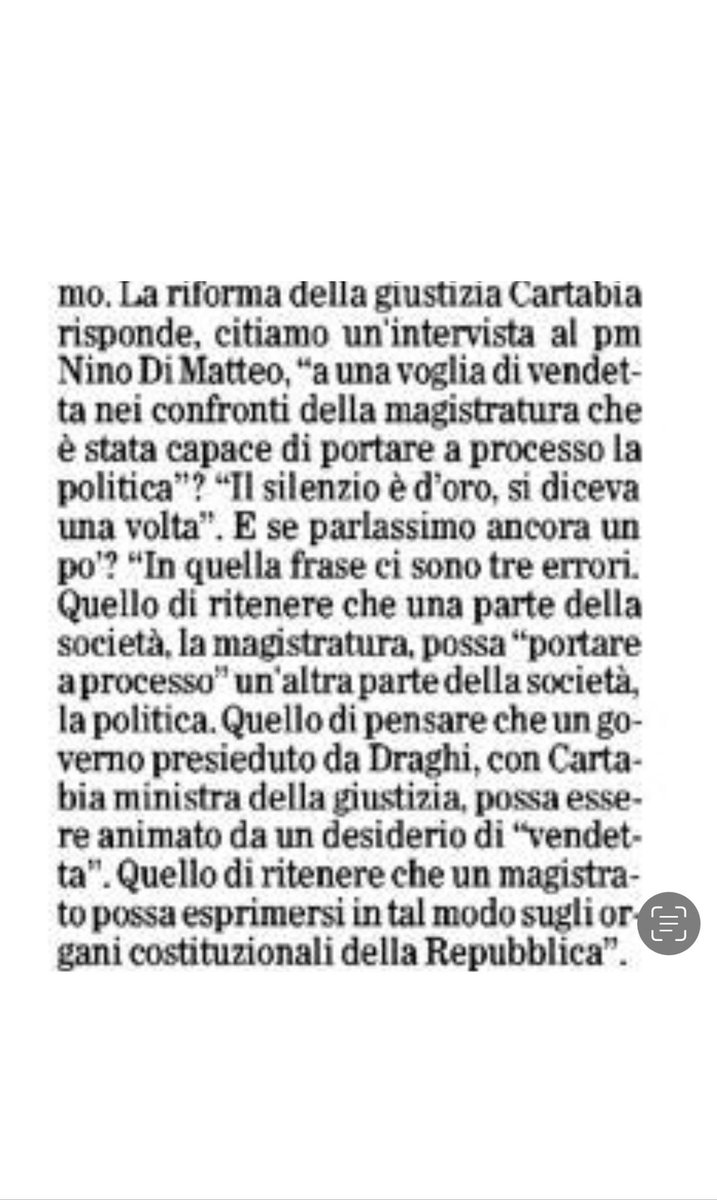 mo. La riforma della giustizia Cartabia risponde, citiamo un'intervista al pm Nino Di Matteo, "a una voglia di vendetta nei confronti della magistratura che è stata capace di portare a processo la politica"? "Il silenzio è d'oro, si diceva una volta". E se parlassimo ancora un po'? "In quella frase ci sono tre errori. Quello di ritenere che una parte della società, la magistratura, possa "portare a processo" un'altra parte della società, la politica. Quello di pensare che un governo presieduto da Draghi, con Cartabia ministra della giustizia, possa essere animato da un desiderio di "vendetta". Quello di ritenere che un magistrato possa esprimersi in tal modo sugli organi costituzionali della Repubblica".